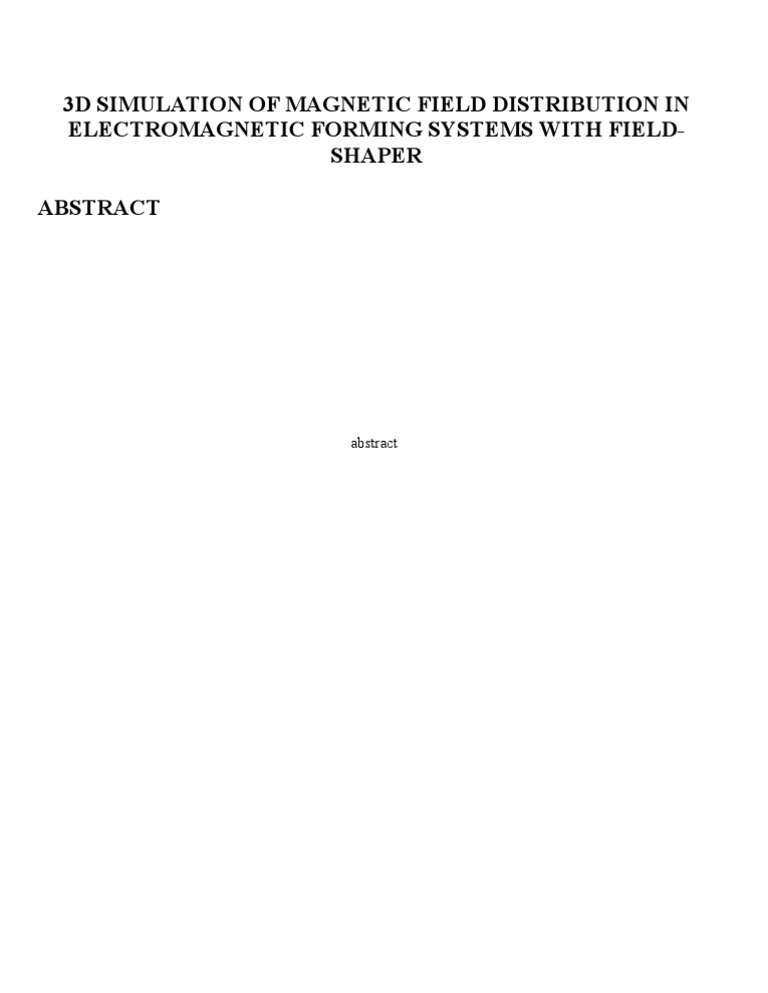 3D SIMULATION OF MAGNETIC FIELD DISTRIBUTION IN ELECTROMAGNETIC FORMING SYSTEMS WITH FIELD-SHAPER

ABSTRACT

abstract